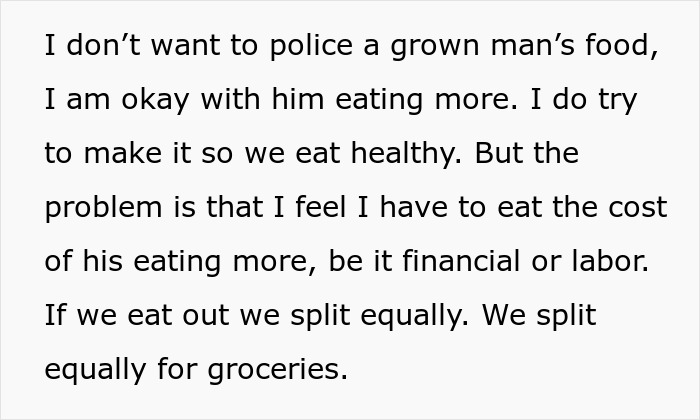 I don’t want to police a grown man’s food, I am okay with him eating more. I do try to make it so we eat healthy. But the problem is that I feel I have to eat the cost of his eating more, be it financial or labor. If we eat out we split equally. We split equally for groceries.